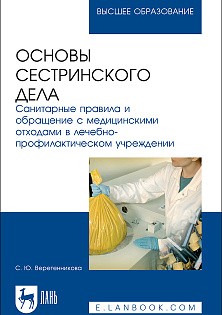 ВЫСШЕЕ ОБРАЗОВАНИЕ

ОСНОВЫ СЕСТРИНСКОГО ДЕЛА

Санитарные правила и обращение с медицинскими отходами в лечебно-профилактическом учреждении

С. Ю. Веретенникова

ЛАНЬ

E.LANBOOK.COM